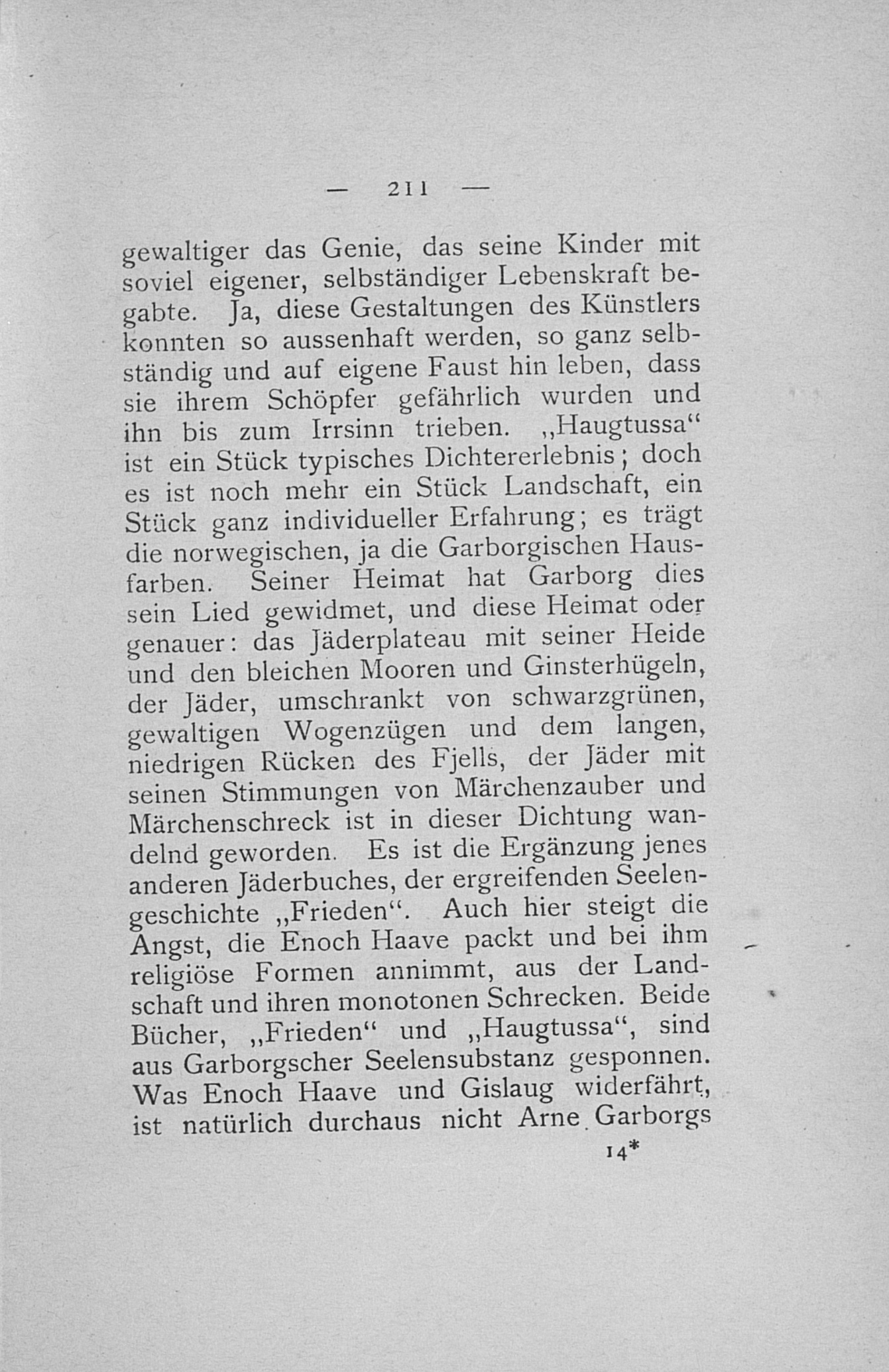 — 211 —

gewaltiger das Genie, das seine Kinder mit soviel eigener, selbständiger Lebenskraft begabte. Ja, diese Gestaltungen des Künstlers konnten so aussenhaft werden, so ganz selbständig und auf eigene Faust hin leben, dass sie ihrem Schöpfer gefährlich wurden und ihn bis zum Irrsinn trieben. „Haugtussa“ ist ein Stück typisches Dichtererlebnis; doch es ist noch mehr ein Stück Landschaft, ein Stück ganz individueller Erfahrung; es trägt die norwegischen, ja die Garborgischen Hausfarben. Seiner Heimat hat Garborg dies sein Lied gewidmet, und diese Heimat oder genauer: das Jäderplateau mit seiner Heide und den bleichen Mooren und Ginsterhügeln, der Jäder, umschrankt von schwarzgrünen, gewaltigen Wogenzügen und dem langen, niedrigen Rücken des Fjells, der Jäder mit seinen Stimmungen von Märchenzauber und Märchenschreck ist in dieser Dichtung wandelnd geworden. Es ist die Ergänzung jenes anderen Jäderbuches, der ergreifenden Seelengeschichte „Frieden“. Auch hier steigt die Angst, die Enoch Haave packt und bei ihm religiöse Formen annimmt, aus der Landschaft und ihren monotonen Schrecken. Beide Bücher, „Frieden“ und „Haugtussa“, sind aus Garborgscher Seelensubstanz gesponnen. Was Enoch Haave und Gislaug widerfährt, ist natürlich durchaus nicht Arne Garborgs

14*